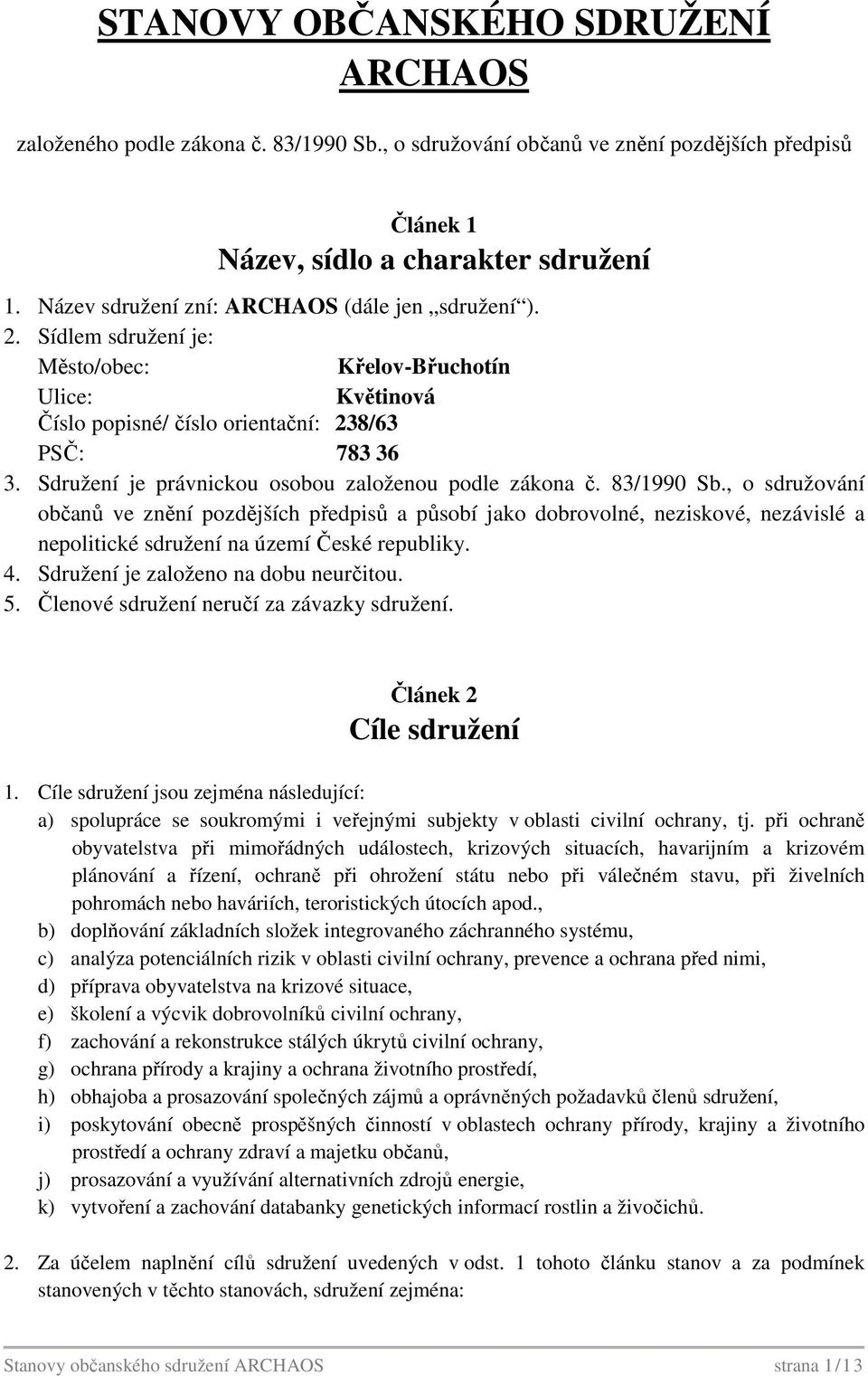 STANOVY OBČANSKÉHO SDRUŽENÍ ARCHAOS

založeného podle zákona č. 83/1990 Sb., o sdružování občanů ve znění pozdějších předpisů

Článek 1
Název, sídlo a charakter sdružení

1. Název sdružení zní: ARCHAOS (dále jen „sdružení“).
2. Sídlem sdružení je:
Město/obec: Křelov-Břuchotín
Ulice: Květinová
Číslo popisné/ číslo orientační: 238/63
PSČ: 783 36
3. Sdružení je právnickou osobou založenou podle zákona č. 83/1990 Sb., o sdružování občanů ve znění pozdějších předpisů a působí jako dobrovolné, neziskové, nezávislé a nepolitické sdružení na území České republiky.
4. Sdružení je založeno na dobu neurčitou.
5. Členové sdružení neručí za závazky sdružení.

Článek 2
Cíle sdružení

1. Cíle sdružení jsou zejména následující:
a) spolupráce se soukromými i veřejnými subjekty v oblasti civilní ochrany, tj. při ochraně obyvatelstva při mimořádných událostech, krizových situacích, havarijním a krizovém plánování a řízení, ochraně při ohrožení státu nebo při válečném stavu, při živelních pohromách nebo haváriích, teroristických útocích apod.,
b) doplňování základních složek integrovaného záchranného systému,
c) analýza potenciálních rizik v oblasti civilní ochrany, prevence a ochrana před nimi,
d) příprava obyvatelstva na krizové situace,
e) školení a výcvik dobrovolníků civilní ochrany,
f) zachování a rekonstrukce stálých úkrytů civilní ochrany,
g) ochrana přírody a krajiny a ochrana životního prostředí,
h) obhajoba a prosazování společných zájmů a oprávněných požadavků členů sdružení,
i) poskytování obecně prospěšných činností v oblastech ochrany přírody, krajiny a životního prostředí a ochrany zdraví a majetku občanů,
j) prosazování a využívání alternativních zdrojů energie,
k) vytvoření a zachování databanky genetických informací rostlin a živočichů.

2. Za účelem naplnění cílů sdružení uvedených v odst. 1 tohoto článku stanov a za podmínek stanovených v těchto stanovách, sdružení zejména:

Stanovy občanského sdružení ARCHAOS strana 1/13